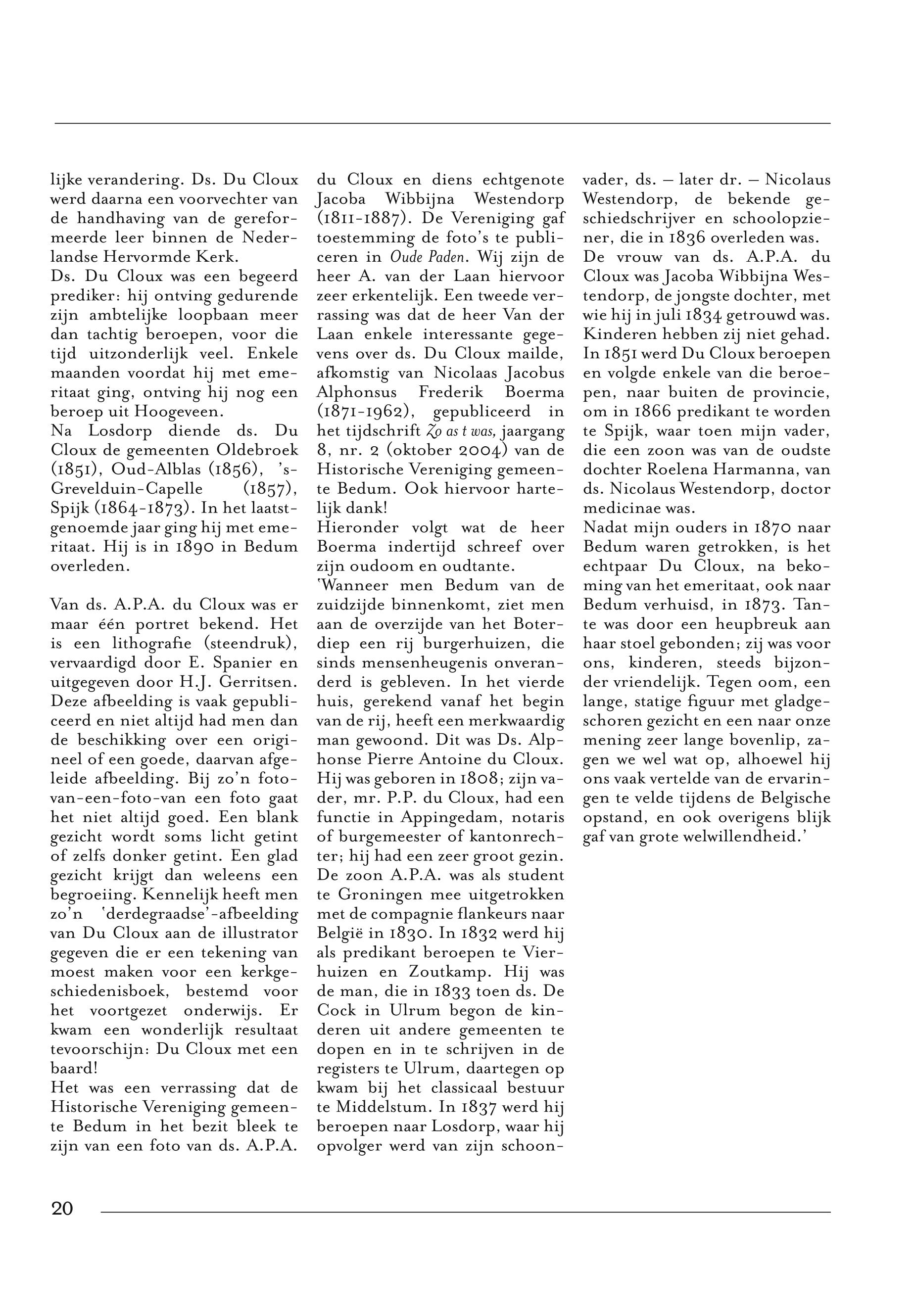 lijke verandering. Ds. Du Cloux werd daarna een voorvechter van de handhaving van de gereformeerde leer binnen de Nederlandse Hervormde Kerk.
Ds. Du Cloux was een begeerd prediker: hij ontving gedurende zijn ambtelijke loopbaan meer dan tachtig beroepen, voor die tijd uitzonderlijk veel. Enkele maanden voordat hij met emeritaat ging, ontving hij nog een beroep uit Hoogeveen.
Na Losdorp diende ds. Du Cloux de gemeenten Oldebroek (1851), Oud-Alblas (1856), 's-Grevelduin-Capelle (1857), Spijk (1864-1873). In het laatstgenoemde jaar ging hij met emeritaat. Hij is in 1890 in Bedum overleden.

Van ds. A.P.A. du Cloux was er maar één portret bekend. Het is een lithografie (steendruk), vervaardigd door E. Spanier en uitgegeven door H.J. Gerritsen. Deze afbeelding is vaak gepubliceerd en niet altijd had men dan de beschikking over een origineel of een goede, daarvan afgeleide afbeelding. Bij zo'n foto-van-een-foto-van een foto gaat het niet altijd goed. Een blank gezicht wordt soms licht getint of zelfs donker getint. Een glad gezicht krijgt dan weleens een begroeiing. Kennelijk heeft men zo'n 'derdegraadse'-afbeelding van Du Cloux aan de illustrator gegeven die er een tekening van moest maken voor een kerkgeschiedenisboek, bestemd voor het voortgezet onderwijs. Er kwam een wonderlijk resultaat tevoorschijn: Du Cloux met een baard!
Het was een verrassing dat de Historische Vereniging gemeente Bedum in het bezit bleek te zijn van een foto van ds. A.P.A. du Cloux en diens echtgenote Jacoba Wibbijna Westendorp (1811-1887). De Vereniging gaf toestemming de foto's te publiceren in Oude Paden. Wij zijn de heer A. van der Laan hiervoor zeer erkentelijk. Een tweede verrassing was dat de heer Van der Laan enkele interessante gegevens over ds. Du Cloux mailde, afkomstig van Nicolaas Jacobus Alphonsus Frederik Boerma (1871-1962), gepubliceerd in het tijdschrift Zo as t was, jaargang 8, nr. 2 (oktober 2004) van de Historische Vereniging gemeente Bedum. Ook hiervoor hartelijk dank!
Hieronder volgt wat de heer Boerma indertijd schreef over zijn oudoom en oudtante.
'Wanneer men Bedum van de zuidzijde binnenkomt, ziet men aan de overzijde van het Boterdiep een rij burgerhuizen, die sinds mensenheugenis onveranderd is gebleven. In het vierde huis, gerekend vanaf het begin van de rij, heeft een merkwaardig man gewoond. Dit was Ds. Alphonse Pierre Antoine du Cloux. Hij was geboren in 1808; zijn vader, mr. P.P. du Cloux, had een functie in Appingedam, notaris of burgemeester of kantonrechter; hij had een zeer groot gezin. De zoon A.P.A. was als student te Groningen mee uitgetrokken met de compagnie flankeurs naar België in 1830. In 1832 werd hij als predikant beroepen te Vierhuizen en Zoutkamp. Hij was de man, die in 1833 toen ds. De Cock in Ulrum begon de kinderen uit andere gemeenten te dopen en in te schrijven in de registers te Ulrum, daartegen op kwam bij het classicaal bestuur te Middelstum. In 1837 werd hij beroepen naar Losdorp, waar hij opvolger werd van zijn schoonvader, ds. – later dr. – Nicolaus Westendorp, de bekende geschiedschrijver en schoolopziener, die in 1836 overleden was.
De vrouw van ds. A.P.A. du Cloux was Jacoba Wibbijna Westendorp, de jongste dochter, met wie hij in juli 1834 getrouwd was. Kinderen hebben zij niet gehad. In 1851 werd Du Cloux beroepen en volgde enkele van die beroepen, naar buiten de provincie, om in 1866 predikant te worden te Spijk, waar toen mijn vader, die een zoon was van de oudste dochter Roelena Harmanna, van ds. Nicolaus Westendorp, doctor medicinae was.
Nadat mijn ouders in 1870 naar Bedum waren getrokken, is het echtpaar Du Cloux, na bekoming van het emeritaat, ook naar Bedum verhuisd, in 1873. Tante was door een heupbreuk aan haar stoel gebonden; zij was voor ons, kinderen, steeds bijzonder vriendelijk. Tegen oom, een lange, statige figuur met gladgeschoren gezicht en een naar onze mening zeer lange bovenlip, zagen we wel wat op, alhoewel hij ons vaak vertelde van de ervaringen te velde tijdens de Belgische opstand, en ook overigens blijk gaf van grote welwillendheid.'

20